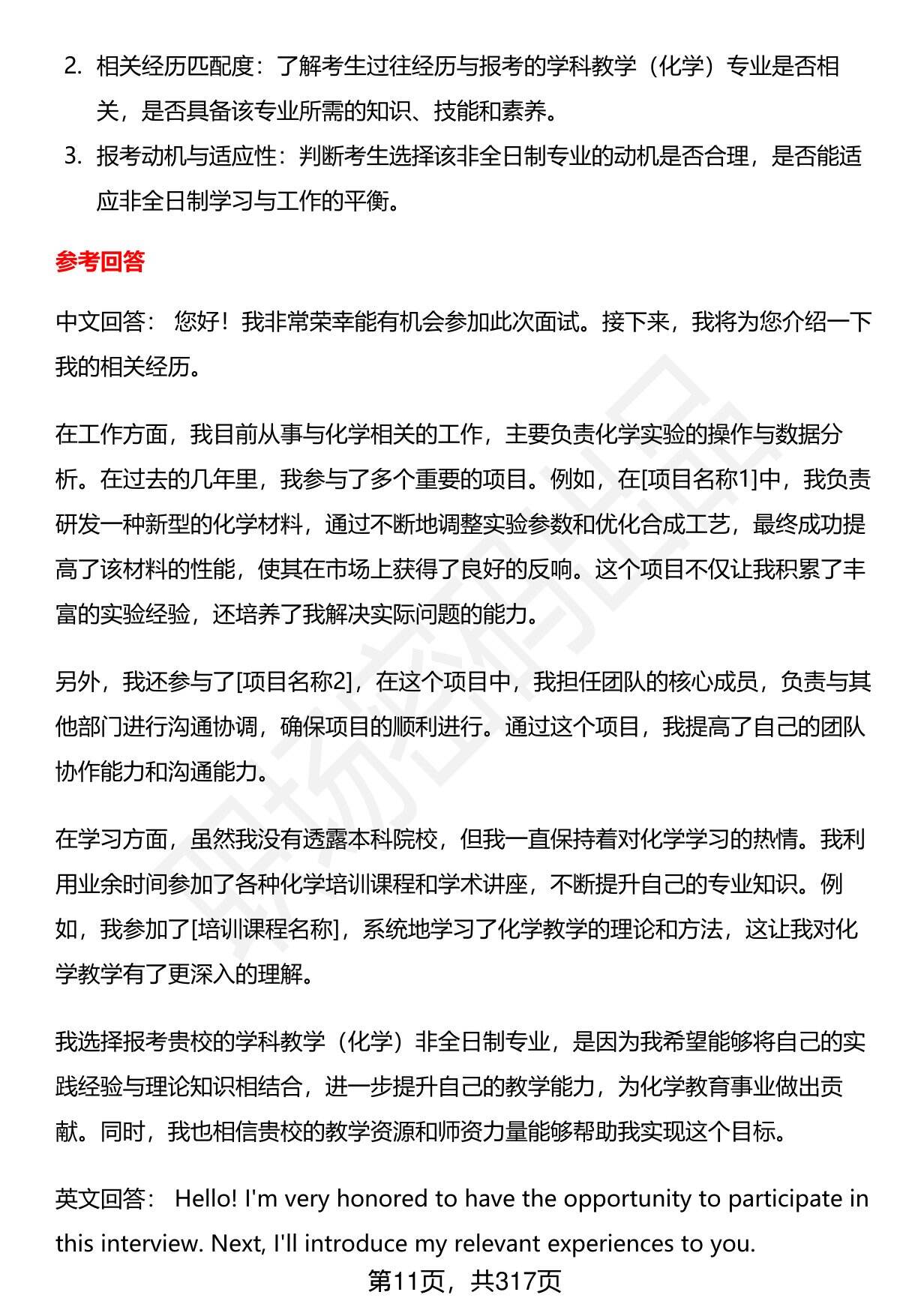 2. 相关经历匹配度：了解考生过往经历与报考的学科教学（化学）专业是否相关，是否具备该专业所需的知识、技能和素养。

3. 报考动机与适应性：判断考生选择该非全日制专业的动机是否合理，是否能适应非全日制学习与工作的平衡。

参考回答

中文回答： 您好！我非常荣幸能有机会参加此次面试。接下来，我将为您介绍一下我的相关经历。

在工作方面，我目前从事与化学相关的工作，主要负责化学实验的操作与数据分析。在过去的几年里，我参与了多个重要的项目。例如，在[项目名称1]中，我负责研发一种新型的化学材料，通过不断地调整实验参数和优化合成工艺，最终成功提高了该材料的性能，使其在市场上获得了良好的反响。这个项目不仅让我积累了丰富的实验经验，还培养了我解决实际问题的能力。

另外，我还参与了[项目名称2]，在这个项目中，我担任团队的核心成员，负责与其他部门进行沟通协调，确保项目的顺利进行。通过这个项目，我提高了自己的团队协作能力和沟通能力。

在学习方面，虽然我没有透露本科院校，但我一直保持着对化学学习的热情。我利用业余时间参加了各种化学培训课程和学术讲座，不断提升自己的专业知识。例如，我参加了[培训课程名称]，系统地学习了化学教学的理论和方法，这让我对化学教学有了更深入的理解。

我选择报考贵校的学科教学（化学）非全日制专业，是因为我希望能够将自己的实践经验与理论知识相结合，进一步提升自己的教学能力，为化学教育事业做出贡献。同时，我也相信贵校的教学资源和师资力量能够帮助我实现这个目标。

英文回答： Hello! I'm very honored to have the opportunity to participate in this interview. Next, I'll introduce my relevant experiences to you.

第11页，共317页